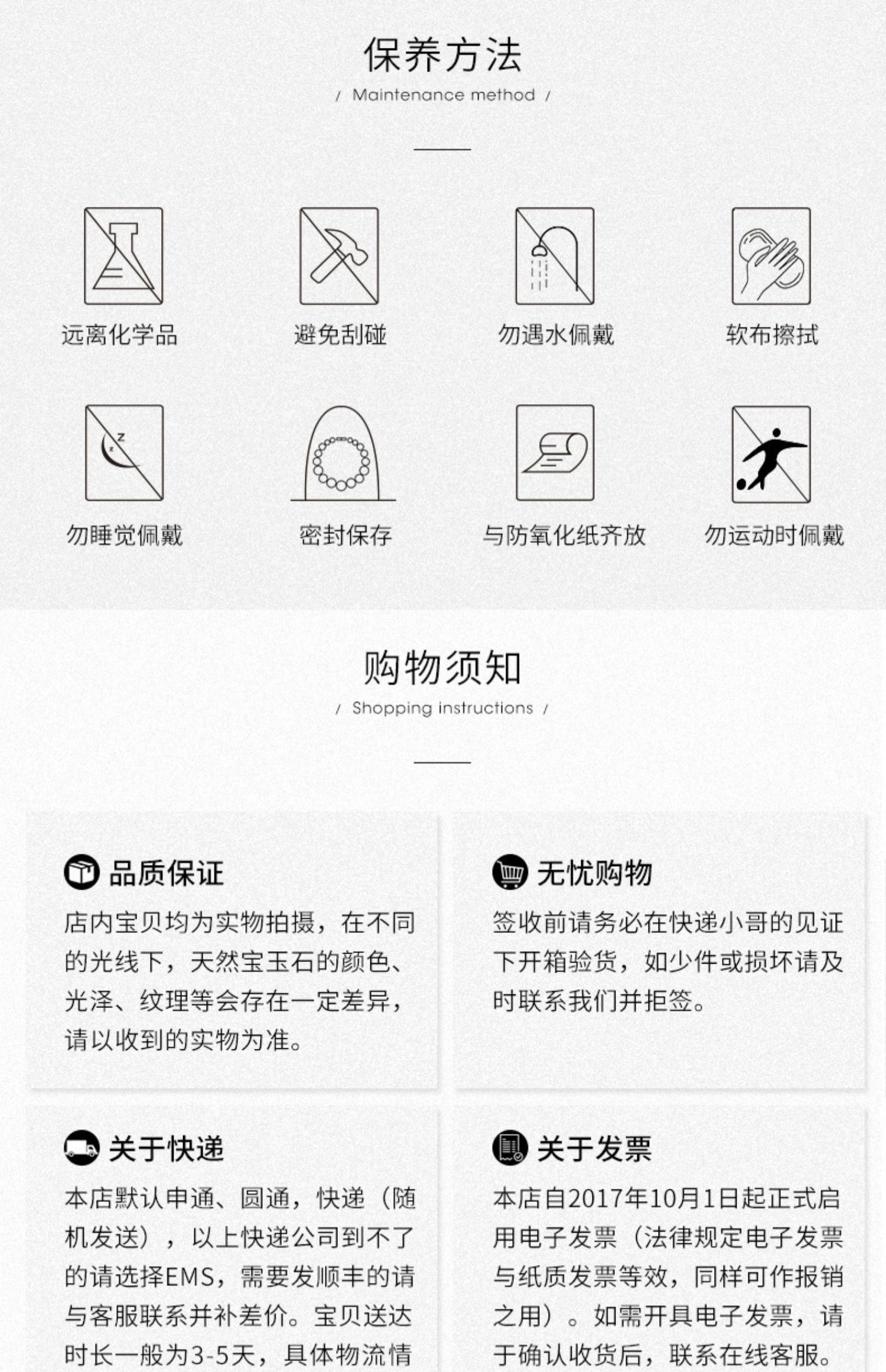 保养方法

/ Maintenance method /

远离化学品

避免刮碰

勿遇水佩戴

软布擦拭

勿睡觉佩戴

密封保存

与防氧化纸齐放

勿运动时佩戴

购物须知

/ Shopping instructions /

品质保证

店内宝贝均为实物拍摄，在不同的光线下，天然宝玉石的颜色、光泽、纹理等会存在一定差异，请以收到的实物为准。

无忧购物

签收前请务必在快递小哥的见证下开箱验货，如少件或损坏请及时联系我们并拒签。

关于快递

本店默认申通、圆通，快递（随机发送），以上快递公司到不了的请选择EMS，需要发顺丰的请与客服联系并补差价。宝贝送达时长一般为3-5天，具体物流情

关于发票

本店自2017年10月1日起正式启用电子发票（法律规定电子发票与纸质发票等效，同样可作报销之用）。如需开具电子发票，请于确认收货后，联系在线客服。